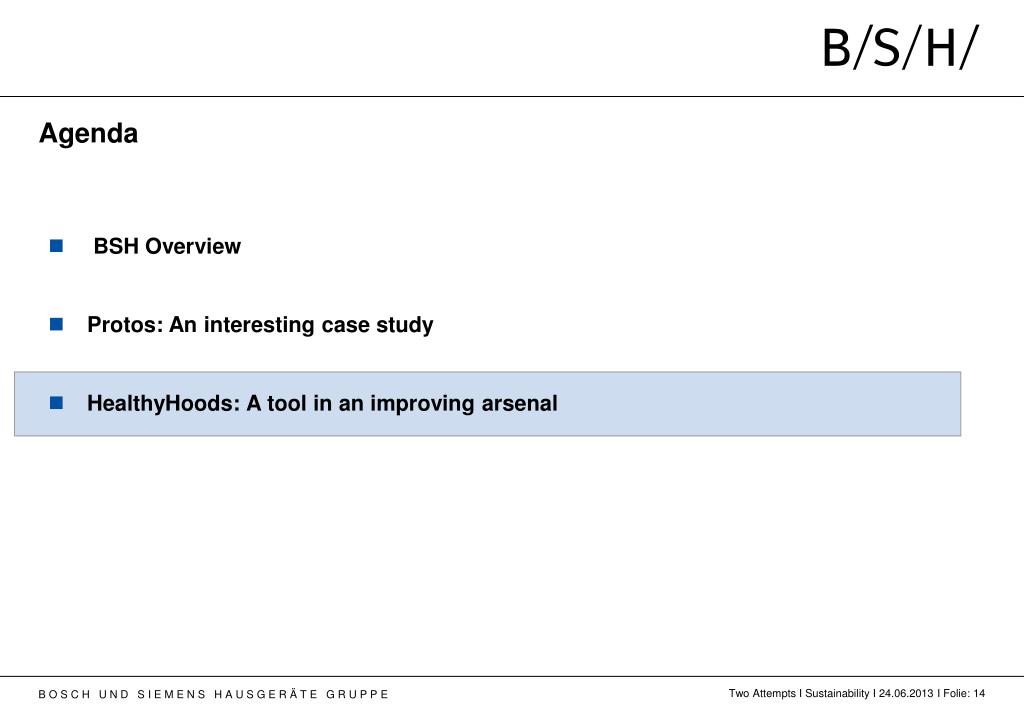 B/S/H/

Agenda

BSH Overview

Protos: An interesting case study

HealthyHoods: A tool in an improving arsenal

BOSCH UND SIEMENS HAUSGERÄTE GRUPPE

Two Attempts I Sustainability I 24.06.2013 I Folie: 14